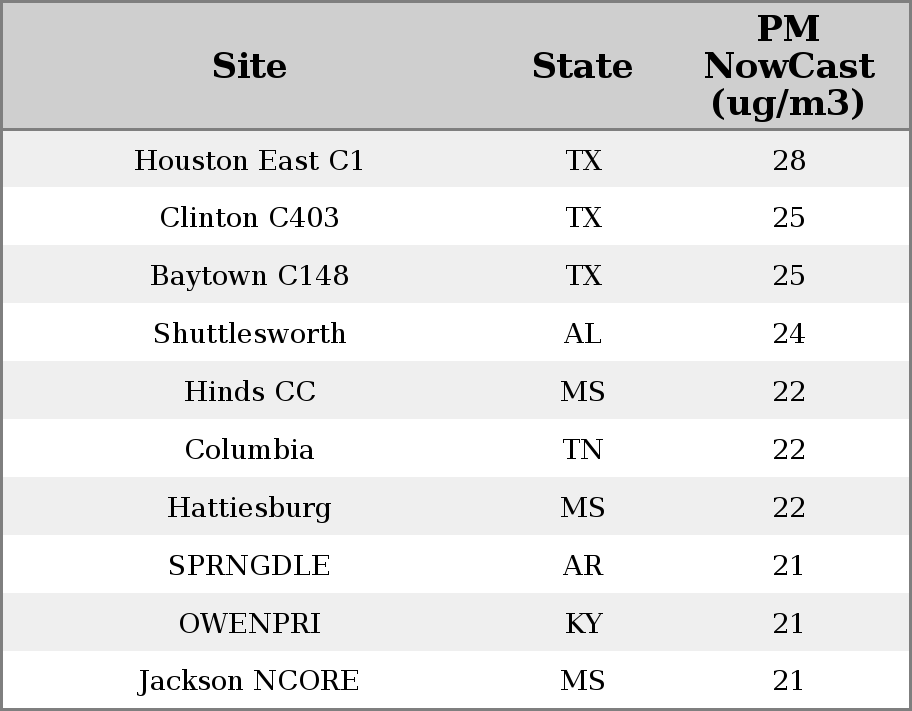 | Site | State | PM NowCast (ug/m3) |
|---|---|---|
| Houston East C1 | TX | 28 |
| Clinton C403 | TX | 25 |
| Baytown C148 | TX | 25 |
| Shuttlesworth | AL | 24 |
| Hinds CC | MS | 22 |
| Columbia | TN | 22 |
| Hattiesburg | MS | 22 |
| SPRNGDLE | AR | 21 |
| OWENPRI | KY | 21 |
| Jackson NCORE | MS | 21 |